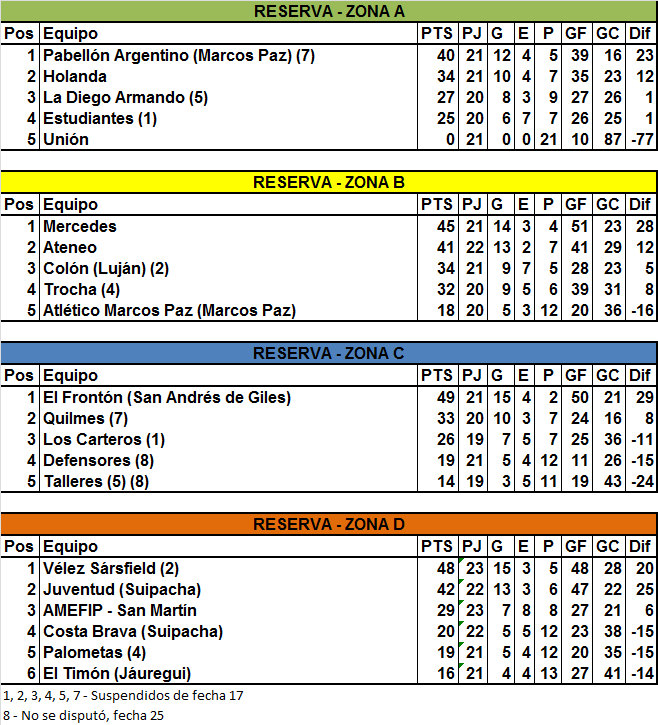 RESERVA - ZONA A

| Pos | Equipo | PTS | PJ | G | E | P | GF | GC | Dif |
|---|---|---|---|---|---|---|---|---|---|
| 1 | Pabellón Argentino (Marcos Paz) (7) | 40 | 21 | 12 | 4 | 5 | 39 | 16 | 23 |
| 2 | Holanda | 34 | 21 | 10 | 4 | 7 | 35 | 23 | 12 |
| 3 | La Diego Armando (5) | 27 | 20 | 8 | 3 | 9 | 27 | 26 | 1 |
| 4 | Estudiantes (1) | 25 | 20 | 6 | 7 | 7 | 26 | 25 | 1 |
| 5 | Unión | 0 | 21 | 0 | 0 | 21 | 10 | 87 | -77 |

RESERVA - ZONA B

| Pos | Equipo | PTS | PJ | G | E | P | GF | GC | Dif |
|---|---|---|---|---|---|---|---|---|---|
| 1 | Mercedes | 45 | 21 | 14 | 3 | 4 | 51 | 23 | 28 |
| 2 | Ateneo | 41 | 22 | 13 | 2 | 7 | 41 | 29 | 12 |
| 3 | Colón (Luján) (2) | 34 | 21 | 9 | 7 | 5 | 28 | 23 | 5 |
| 4 | Trocha (4) | 32 | 20 | 9 | 5 | 6 | 39 | 31 | 8 |
| 5 | Atlético Marcos Paz (Marcos Paz) | 18 | 20 | 5 | 3 | 12 | 20 | 36 | -16 |

RESERVA - ZONA C

| Pos | Equipo | PTS | PJ | G | E | P | GF | GC | Dif |
|---|---|---|---|---|---|---|---|---|---|
| 1 | El Frontón (San Andrés de Giles) | 49 | 21 | 15 | 4 | 2 | 50 | 21 | 29 |
| 2 | Quilmes (7) | 33 | 20 | 10 | 3 | 7 | 24 | 16 | 8 |
| 3 | Los Carteros (1) | 26 | 19 | 7 | 5 | 7 | 25 | 36 | -11 |
| 4 | Defensores (8) | 19 | 21 | 5 | 4 | 12 | 11 | 26 | -15 |
| 5 | Talleres (5) (8) | 14 | 19 | 3 | 5 | 11 | 19 | 43 | -24 |

RESERVA - ZONA D

| Pos | Equipo | PTS | PJ | G | E | P | GF | GC | Dif |
|---|---|---|---|---|---|---|---|---|---|
| 1 | Vélez Sársfield (2) | 48 | 23 | 15 | 3 | 5 | 48 | 28 | 20 |
| 2 | Juventud (Suipacha) | 42 | 22 | 13 | 3 | 6 | 47 | 22 | 25 |
| 3 | AMEFIP - San Martín | 29 | 23 | 7 | 8 | 8 | 27 | 21 | 6 |
| 4 | Costa Brava (Suipacha) | 20 | 22 | 5 | 5 | 12 | 23 | 38 | -15 |
| 5 | Palometas (4) | 19 | 21 | 5 | 4 | 12 | 20 | 35 | -15 |
| 6 | El Timón (Jáuregui) | 16 | 21 | 4 | 4 | 13 | 27 | 41 | -14 |

1, 2, 3, 4, 5, 7 - Suspendidos de fecha 17
8 - No se disputó, fecha 25